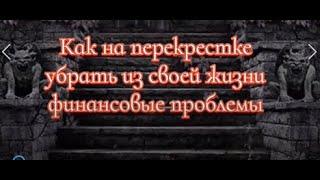 Как на перекрестке убрать из своей жизни финансовые проблемы